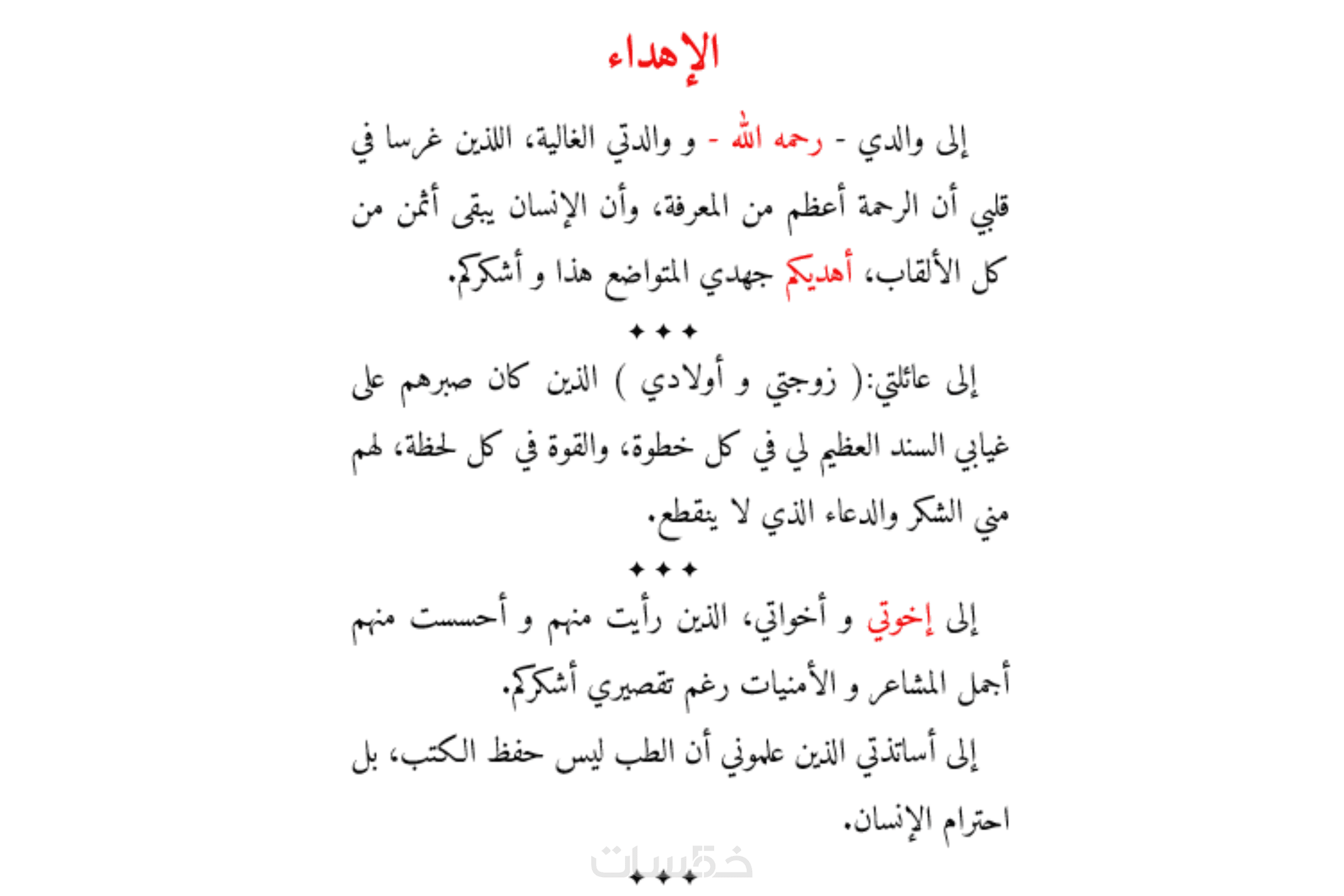 الإهداء

إلى والدي - رحمه الله - و والدتي الغالية، اللذين غرسا في قلبي أن الرحمة أعظم من المعرفة، وأن الإنسان يبقى أثمن من كل الألقاب، أهديكم جهدي المتواضع هذا و أشكركم.

✦✦✦

إلى عائلتي:( زوجتي و أولادي ) الذين كان صبرهم على غيابي السند العظيم لي في كل خطوة، والقوة في كل لحظة، لهم مني الشكر والدعاء الذي لا ينقطع.

✦✦✦

إلى إخوتي و أخواتي، الذين رأيت منهم و أحسست منهم أجمل المشاعر و الأمنيات رغم تقصيري أشكركم.

إلى أساتذتي الذين علموني أن الطب ليس حفظ الكتب، بل احترام الإنسان.

✦✦✦

خمسات